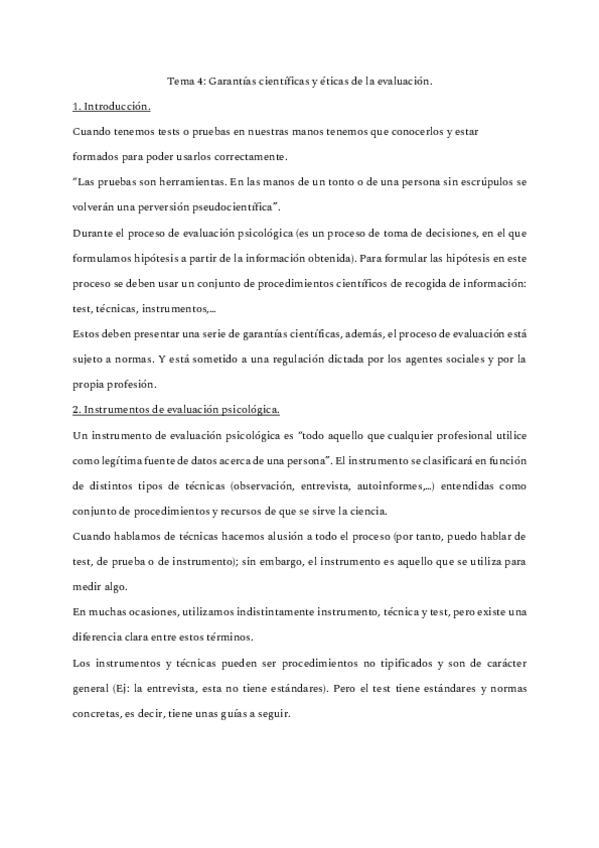 Tema 4: Garantías científicas y éticas de la evaluación.

1. Introducción.

Cuando tenemos tests o pruebas en nuestras manos tenemos que conocerlos y estar formados para poder usarlos correctamente.

"Las pruebas son herramientas. En las manos de un tonto o de una persona sin escrúpulos se volverán una perversión pseudocientífica".

Durante el proceso de evaluación psicológica (es un proceso de toma de decisiones, en el que formulamos hipótesis a partir de la información obtenida). Para formular las hipótesis en este proceso se deben usar un conjunto de procedimientos científicos de recogida de información: test, técnicas, instrumentos,...

Estos deben presentar una serie de garantías científicas, además, el proceso de evaluación está sujeto a normas. Y está sometido a una regulación dictada por los agentes sociales y por la propia profesión.

2. Instrumentos de evaluación psicológica.

Un instrumento de evaluación psicológica es "todo aquello que cualquier profesional utilice como legítima fuente de datos acerca de una persona". El instrumento se clasificará en función de distintos tipos de técnicas (observación, entrevista, autoinformes,...) entendidas como conjunto de procedimientos y recursos de que se sirve la ciencia.

Cuando hablamos de técnicas hacemos alusión a todo el proceso (por tanto, puedo hablar de test, de prueba o de instrumento); sin embargo, el instrumento es aquello que se utiliza para medir algo.

En muchas ocasiones, utilizamos indistintamente instrumento, técnica y test, pero existe una diferencia clara entre estos términos.

Los instrumentos y técnicas pueden ser procedimientos no tipificados y son de carácter general (Ej: la entrevista, esta no tiene estándares). Pero el test tiene estándares y normas concretas, es decir, tiene unas guías a seguir.